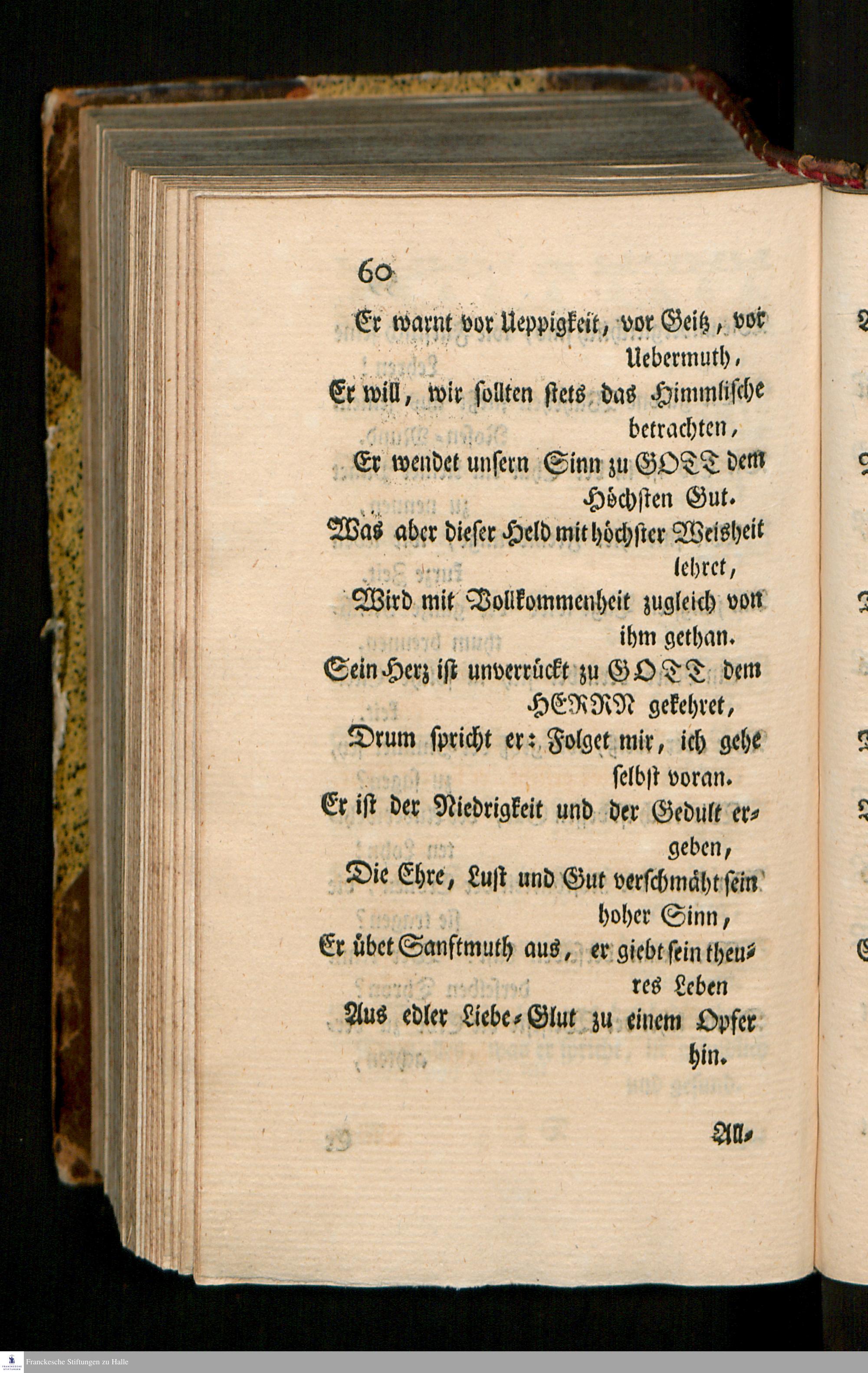 60

Er warnt vor Ueppigkeit, vor Geitz, vor Uebermuth,
Er will, wir sollten stets das Himmlische betrachten,
Er wendet unsern Sinn zu GOTT dem Höchsten Gut.
Was aber dieser Held mit höchster Weisheit lehret,
Wird mit Vollkommenheit zugleich von ihm gethan.
Sein Herz ist unverrückt zu GOTT dem HERRN gekehret,
Drum spricht er: Folget mir, ich gehe selbst voran.
Er ist der Niedrigkeit und der Gedult ergeben,
Die Ehre, Lust und Gut verschmäht sein hoher Sinn,
Er übet Sanftmuth aus, er giebt sein theures Leben
Aus edler Liebe-Glut zu einem Opfer hin.

All-

Franckesche Stiftungen zu Halle